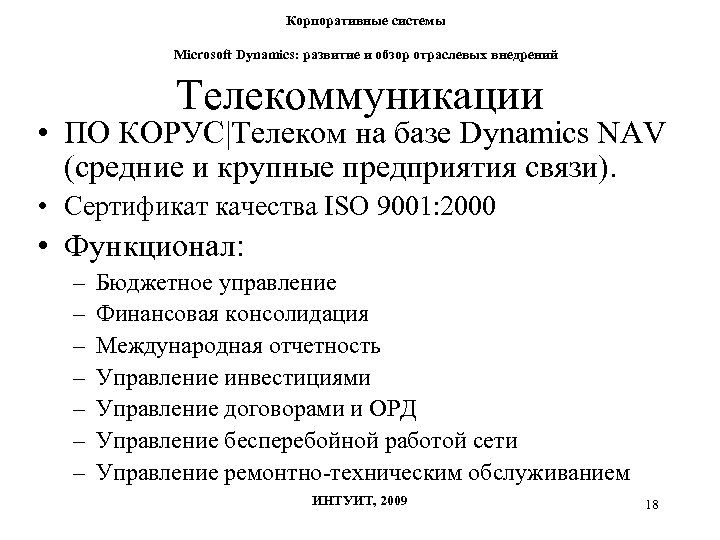 Корпоративные системы

Microsoft Dynamics: развитие и обзор отраслевых внедрений

Телекоммуникации

• ПО КОРУС|Телеком на базе Dynamics NAV (средние и крупные предприятия связи).
• Сертификат качества ISO 9001:2000
• Функционал:
– Бюджетное управление
– Финансовая консолидация
– Международная отчетность
– Управление инвестициями
– Управление договорами и ОРД
– Управление бесперебойной работой сети
– Управление ремонтно-техническим обслуживанием

ИНТУИТ, 2009

18